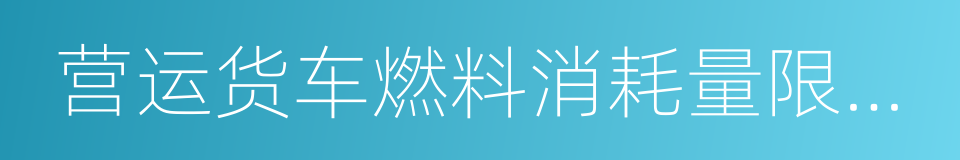 营运货车燃料消耗量限...